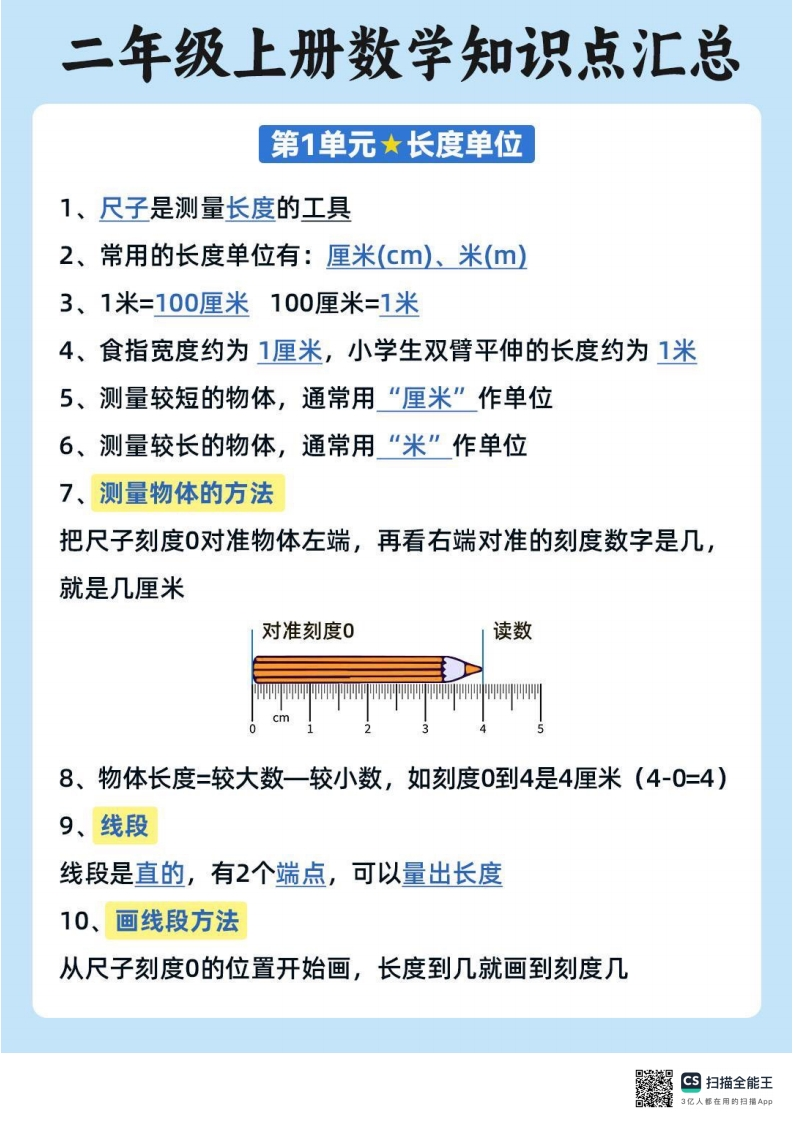 二年级上册数学知识点汇总

第1单元★长度单位

1、尺子是测量长度的工具

2、常用的长度单位有：厘米(cm)、米(m)

3、1米=100厘米 100厘米=1米

4、食指宽度约为 1厘米，小学生双臂平伸的长度约为 1米

5、测量较短的物体，通常用“厘米”作单位

6、测量较长的物体，通常用“米”作单位

7、测量物体的方法

把尺子刻度0对准物体左端，再看右端对准的刻度数字是几，就是几厘米

对准刻度0 读数

cm 0 1 2 3 4 5

8、物体长度=较大数—较小数，如刻度0到4是4厘米（4-0=4）

9、线段

线段是直的，有2个端点，可以量出长度

10、画线段方法

从尺子刻度0的位置开始画，长度到几就画到刻度几

CS 扫描全能王
3亿人都在用的扫描App